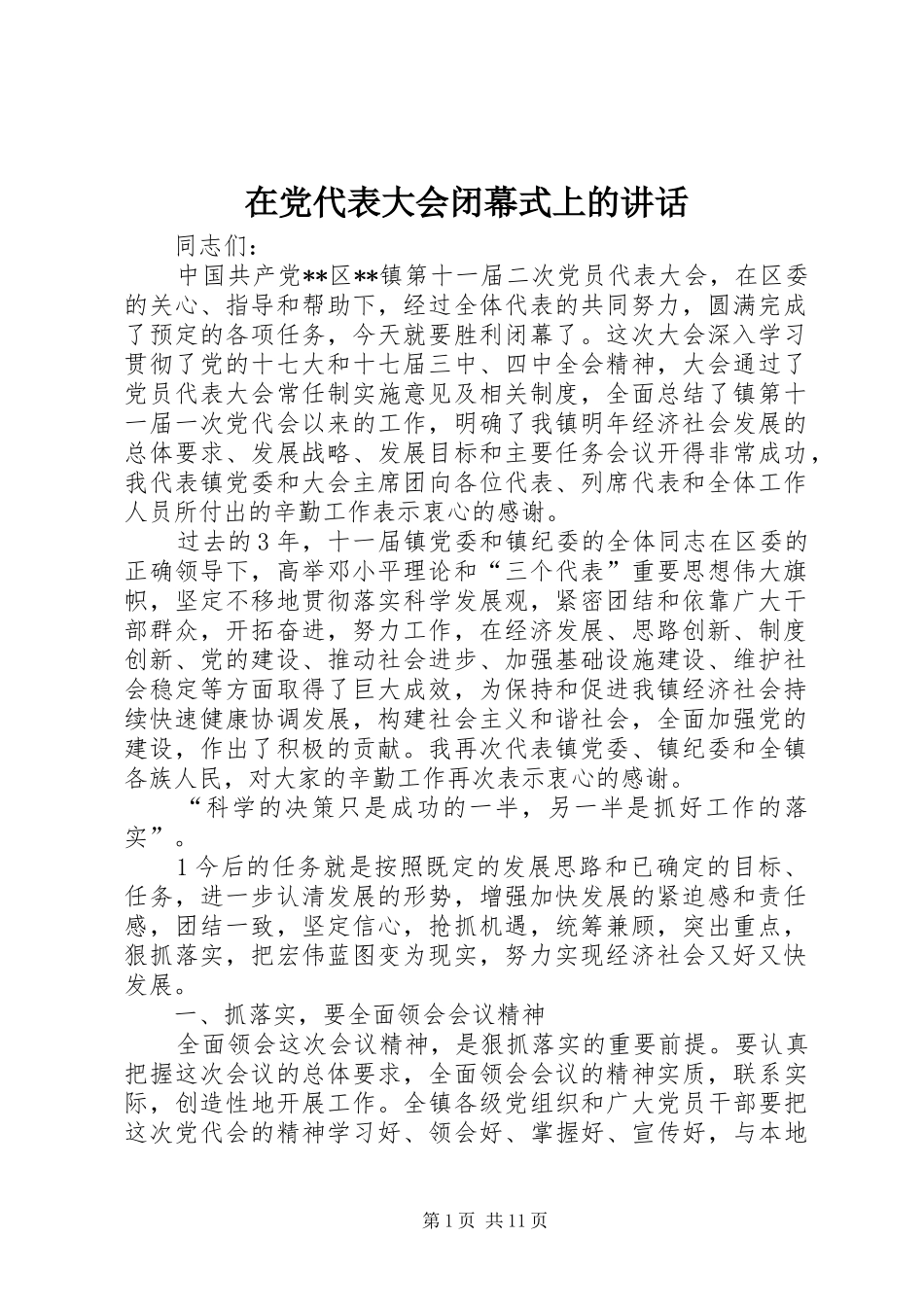 在党代表大会闭幕式上的讲话

同志们：

中国共产党**区**镇第十一届二次党员代表大会，在区委的关心、指导和帮助下，经过全体代表的共同努力，圆满完成了预定的各项任务，今天就要胜利闭幕了。这次大会深入学习贯彻了党的十七大和十七届三中、四中全会精神，大会通过了党员代表大会常任制实施意见及相关制度，全面总结了镇第十一届一次党代会以来的工作，明确了我镇明年经济社会发展的总体要求、发展战略、发展目标和主要任务会议开得非常成功，我代表镇党委和大会主席团向各位代表、列席代表和全体工作人员所付出的辛勤工作表示衷心的感谢。

过去的3年，十一届镇党委和镇纪委的全体同志在区委的正确领导下，高举邓小平理论和“三个代表”重要思想伟大旗帜，坚定不移地贯彻落实科学发展观，紧密团结和依靠广大干部群众，开拓奋进，努力工作，在经济发展、思路创新、制度创新、党的建设、推动社会进步、加强基础设施建设、维护社会稳定等方面取得了巨大成效，为保持和促进我镇经济社会持续快速健康协调发展，构建社会主义和谐社会，全面加强党的建设，作出了积极的贡献。我再次代表镇党委、镇纪委和全镇各族人民，对大家的辛勤工作再次表示衷心的感谢。

“科学的决策只是成功的一半，另一半是抓好工作的落实”。

1今后的任务就是按照既定的发展思路和已确定的目标、任务，进一步认清发展的形势，增强加快发展的紧迫感和责任感，团结一致，坚定信心，抢抓机遇，统筹兼顾，突出重点，狠抓落实，把宏伟蓝图变为现实，努力实现经济社会又好又快发展。

一、抓落实，要全面领会会议精神

全面领会这次会议精神，是狠抓落实的重要前提。要认真把握这次会议的总体要求，全面领会会议的精神实质，联系实际，创造性地开展工作。全镇各级党组织和广大党员干部要把这次党代会的精神学习好、领会好、掌握好、宣传好，与本地

第1页 共11页